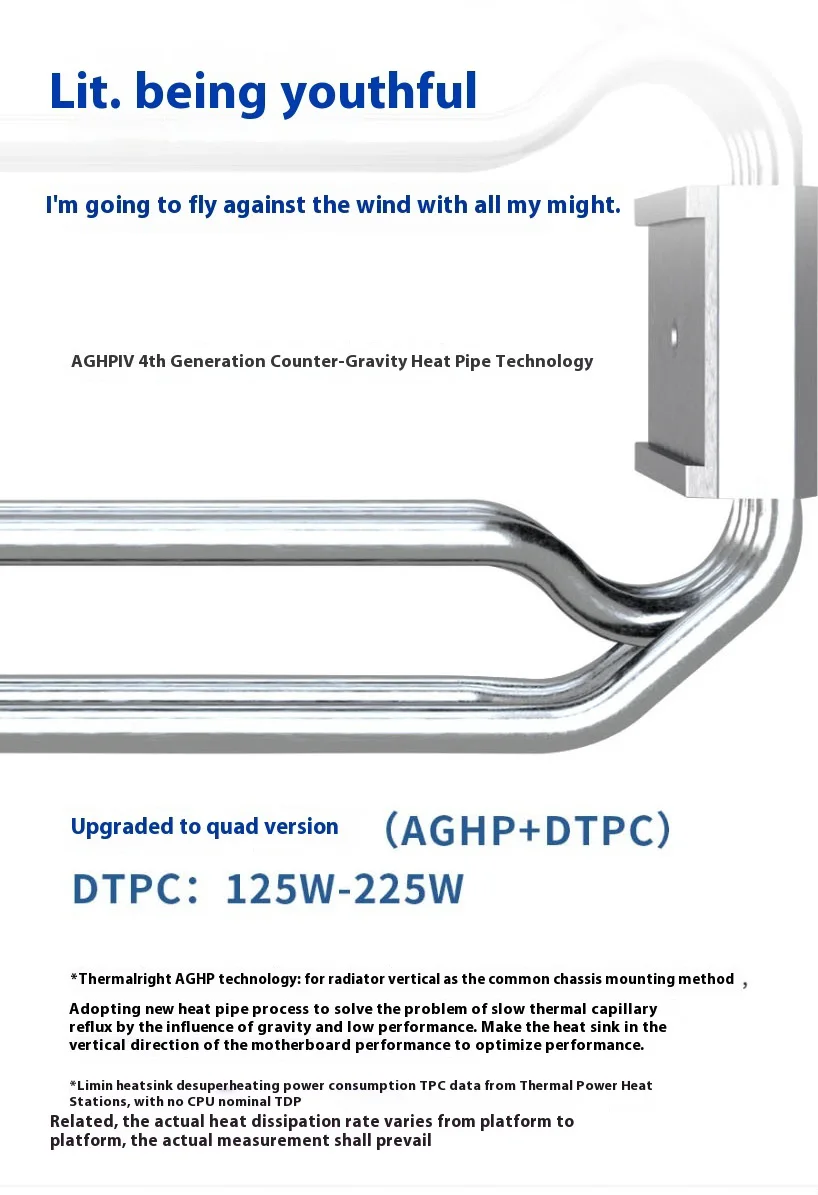 Lit. being youthful

I'm going to fly against the wind with all my might.

AGHPIV 4th Generation Counter-Gravity Heat Pipe Technology

Upgraded to quad version (AGHP+DTPC)

DTPC: 125W-225W

*Thermalright AGHP technology: for radiator vertical as the common chassis mounting method ,

Adopting new heat pipe process to solve the problem of slow thermal capillary reflux by the influence of gravity and low performance. Make the heat sink in the vertical direction of the motherboard performance to optimize performance.

*Limin heatsink desuperheating power consumption TPC data from Thermal Power Heat Stations, with no CPU nominal TDP
Related, the actual heat dissipation rate varies from platform to platform, the actual measurement shall prevail